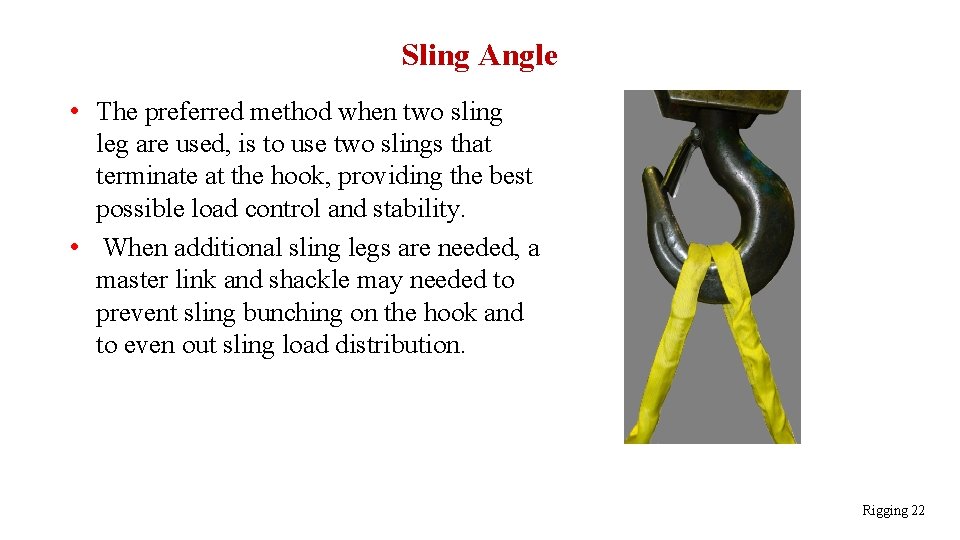 Sling Angle

• The preferred method when two sling leg are used, is to use two slings that terminate at the hook, providing the best possible load control and stability.
• When additional sling legs are needed, a master link and shackle may needed to prevent sling bunching on the hook and to even out sling load distribution.

Rigging 22